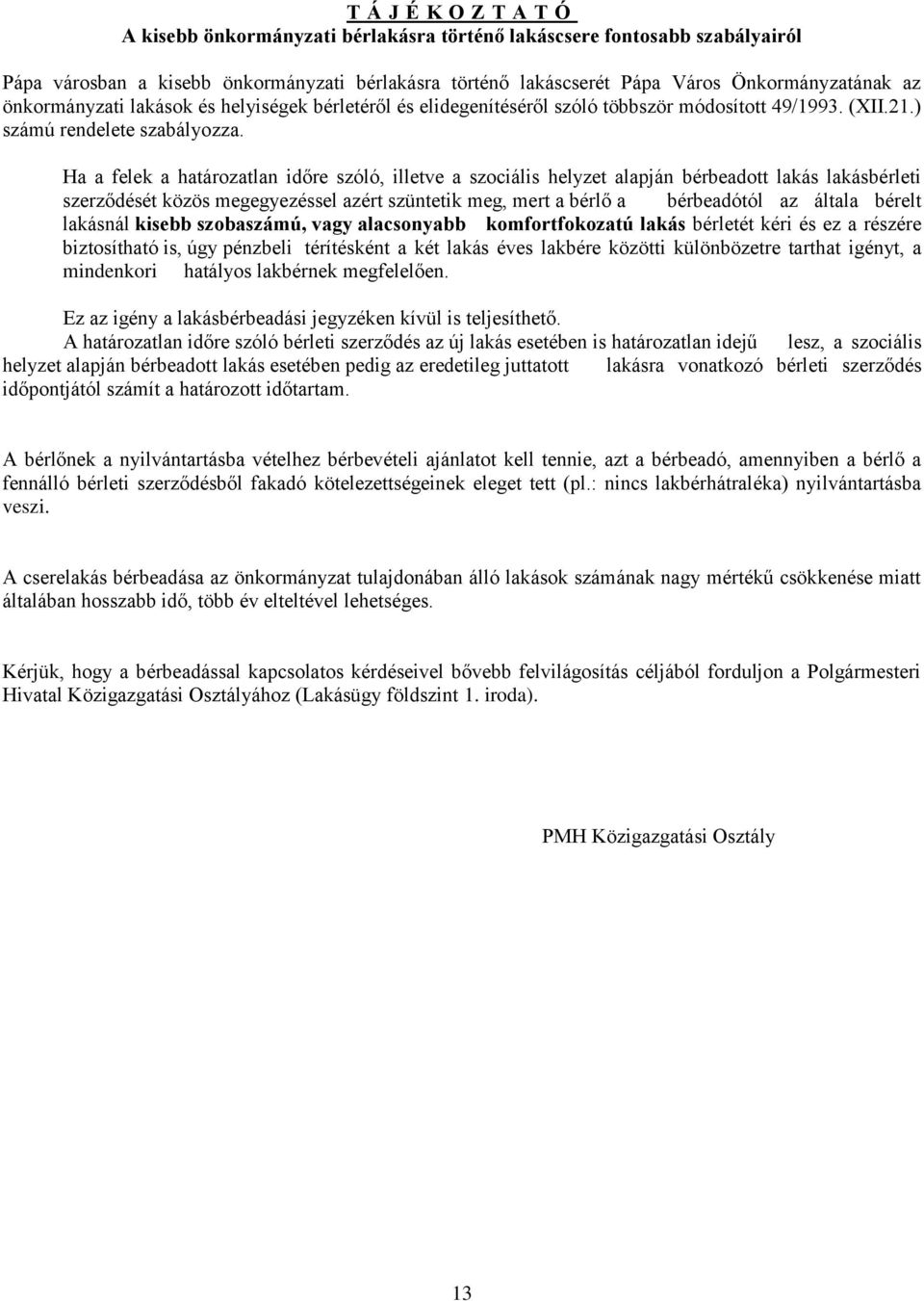 T Á J É K O Z T A T Ó
A kisebb önkormányzati bérlakásra történő lakáscsere fontosabb szabályairól

Pápa városban a kisebb önkormányzati bérlakásra történő lakáscserét Pápa Város Önkormányzatának az önkormányzati lakások és helyiségek bérletéről és elidegenítéséről szóló többször módosított 49/1993. (XII.21.) számú rendelete szabályozza.

Ha a felek a határozatlan időre szóló, illetve a szociális helyzet alapján bérbeadott lakás lakásbérleti szerződését közös megegyezéssel azért szüntetik meg, mert a bérlő a bérbeadótól az általa bérelt lakásnál kisebb szobaszámú, vagy alacsonyabb komfortfokozatú lakás bérletét kéri és ez a részére biztosítható is, úgy pénzbeli térítésként a két lakás éves lakbére közötti különbözetre tarthat igényt, a mindenkori hatályos lakbérnek megfelelően.

Ez az igény a lakásbérbeadási jegyzéken kívül is teljesíthető.
A határozatlan időre szóló bérleti szerződés az új lakás esetében is határozatlan idejű lesz, a szociális helyzet alapján bérbeadott lakás esetében pedig az eredetileg juttatott lakásra vonatkozó bérleti szerződés időpontjától számít a határozott időtartam.

A bérlőnek a nyilvántartásba vételhez bérbevételi ajánlatot kell tennie, azt a bérbeadó, amennyiben a bérlő a fennálló bérleti szerződésből fakadó kötelezettségeinek eleget tett (pl.: nincs lakbérhátraléka) nyilvántartásba veszi.

A cserelakás bérbeadása az önkormányzat tulajdonában álló lakások számának nagy mértékű csökkenése miatt általában hosszabb idő, több év elteltével lehetséges.

Kérjük, hogy a bérbeadással kapcsolatos kérdéseivel bővebb felvilágosítás céljából forduljon a Polgármesteri Hivatal Közigazgatási Osztályához (Lakásügy földszint 1. iroda).

PMH Közigazgatási Osztály

13